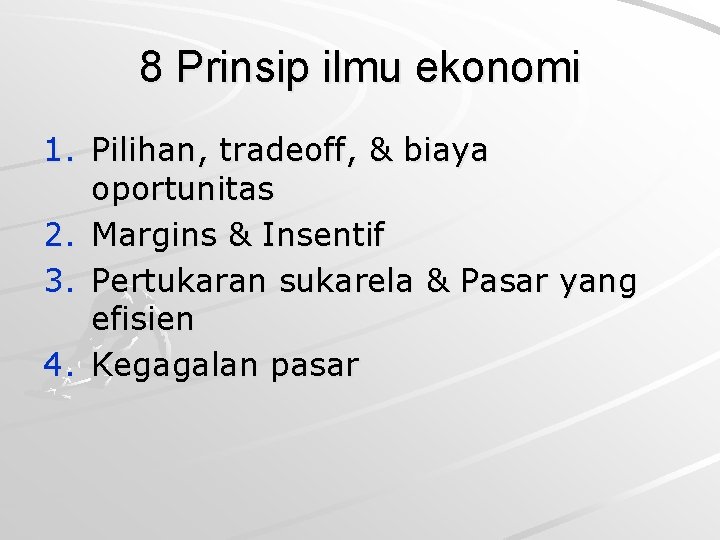 8 Prinsip ilmu ekonomi

1. Pilihan, tradeoff, & biaya oportunitas
2. Margins & Insentif
3. Pertukaran sukarela & Pasar yang efisien
4. Kegagalan pasar